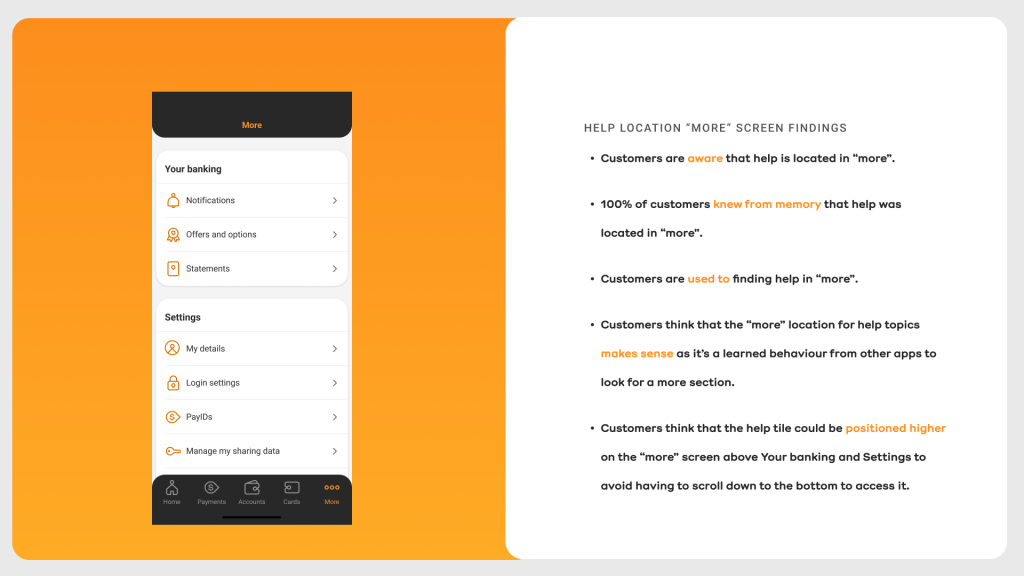 More

Your banking

Notifications

Offers and options

Statements

Settings

My details

Login settings

PayIDs

Manage my sharing data

Home Payments Accounts Cards More

HELP LOCATION "MORE" SCREEN FINDINGS

• Customers are aware that help is located in "more".

• 100% of customers knew from memory that help was located in "more".

• Customers are used to finding help in "more".

• Customers think that the "more" location for help topics makes sense as it's a learned behaviour from other apps to look for a more section.

• Customers think that the help tile could be positioned higher on the "more" screen above Your banking and Settings to avoid having to scroll down to the bottom to access it.